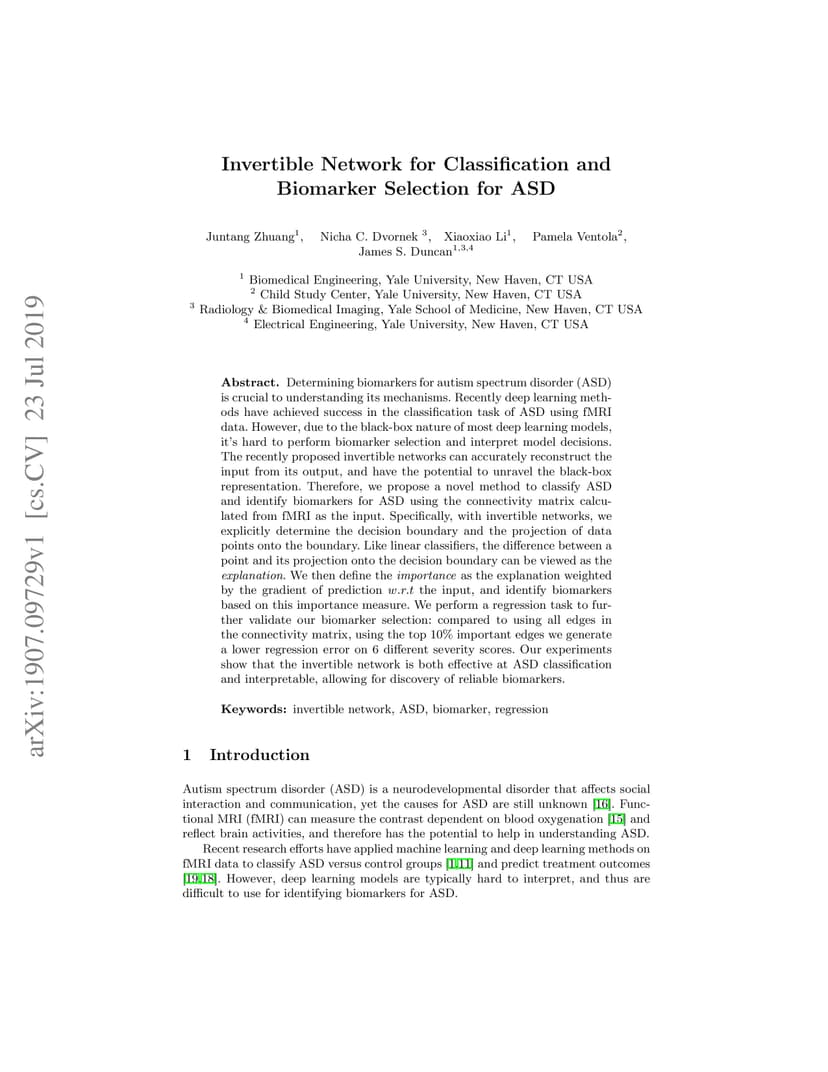 arXiv:1907.09729v1 [cs.CV] 23 Jul 2019

Invertible Network for Classification and Biomarker Selection for ASD

Juntang Zhuang$^1$, Nicha C. Dvornek $^3$, Xiaoxiao Li$^1$, Pamela Ventola$^2$, James S. Duncan$^{1,3,4}$

$^1$ Biomedical Engineering, Yale University, New Haven, CT USA
$^2$ Child Study Center, Yale University, New Haven, CT USA
$^3$ Radiology & Biomedical Imaging, Yale School of Medicine, New Haven, CT USA
$^4$ Electrical Engineering, Yale University, New Haven, CT USA

Abstract. Determining biomarkers for autism spectrum disorder (ASD) is crucial to understanding its mechanisms. Recently deep learning methods have achieved success in the classification task of ASD using fMRI data. However, due to the black-box nature of most deep learning models, it's hard to perform biomarker selection and interpret model decisions. The recently proposed invertible networks can accurately reconstruct the input from its output, and have the potential to unravel the black-box representation. Therefore, we propose a novel method to classify ASD and identify biomarkers for ASD using the connectivity matrix calculated from fMRI as the input. Specifically, with invertible networks, we explicitly determine the decision boundary and the projection of data points onto the boundary. Like linear classifiers, the difference between a point and its projection onto the decision boundary can be viewed as the explanation. We then define the importance as the explanation weighted by the gradient of prediction w.r.t the input, and identify biomarkers based on this importance measure. We perform a regression task to further validate our biomarker selection: compared to using all edges in the connectivity matrix, using the top 10% important edges we generate a lower regression error on 6 different severity scores. Our experiments show that the invertible network is both effective at ASD classification and interpretable, allowing for discovery of reliable biomarkers.

Keywords: invertible network, ASD, biomarker, regression

1 Introduction

Autism spectrum disorder (ASD) is a neurodevelopmental disorder that affects social interaction and communication, yet the causes for ASD are still unknown [16]. Functional MRI (fMRI) can measure the contrast dependent on blood oxygenation [15] and reflect brain activities, and therefore has the potential to help in understanding ASD.

Recent research efforts have applied machine learning and deep learning methods on fMRI data to classify ASD versus control groups [1,11] and predict treatment outcomes [19,18]. However, deep learning models are typically hard to interpret, and thus are difficult to use for identifying biomarkers for ASD.